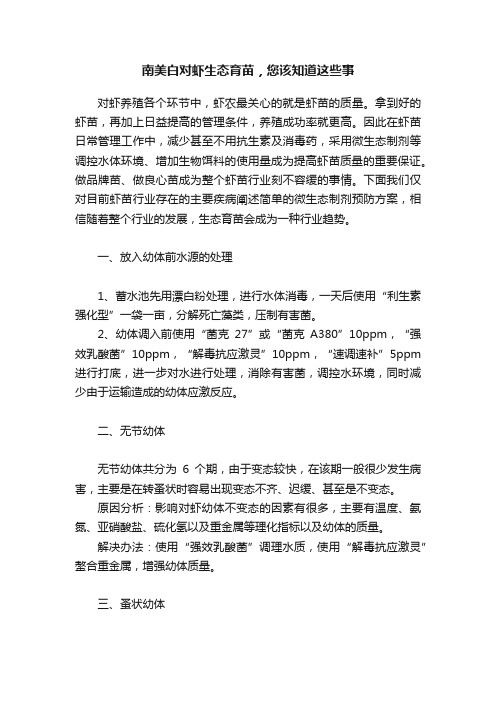 南美白对虾生态育苗，您该知道这些事

对虾养殖各个环节中，虾农最关心的就是虾苗的质量。拿到好的虾苗，再加上日益提高的管理条件，养殖成功率就更高。因此在虾苗日常管理工作中，减少甚至不用抗生素及消毒药，采用微生态制剂等调控水体环境、增加生物饵料的使用量成为提高虾苗质量的重要保证。做品牌苗、做良心苗成为整个虾苗行业刻不容缓的事情。下面我们仅对目前虾苗行业存在的主要疾病阐述简单的微生态制剂预防方案，相信随着整个行业的发展，生态育苗会成为一种行业趋势。

一、放入幼体前水源的处理

1、蓄水池先用漂白粉处理，进行水体消毒，一天后使用“利生素强化型”一袋一亩，分解死亡藻类，压制有害菌。

2、幼体调入前使用“菌克 27”或“菌克 A380”10ppm，“强效乳酸菌”10ppm，“解毒抗应激灵”10ppm，“速调速补”5ppm进行打底，进一步对水进行处理，消除有害菌，调控水环境，同时减少由于运输造成的幼体应激反应。

二、无节幼体

无节幼体共分为 6 个期，由于变态较快，在该期一般很少发生病害，主要是在转蚤状时容易出现变态不齐、迟缓、甚至是不变态。

原因分析：影响对虾幼体不变态的因素有很多，主要有温度、氨氮、亚硝酸盐、硫化氢以及重金属等理化指标以及幼体的质量。

解决办法：使用“强效乳酸菌”调理水质，使用“解毒抗应激灵”螯合重金属，增强幼体质量。

三、蚤状幼体